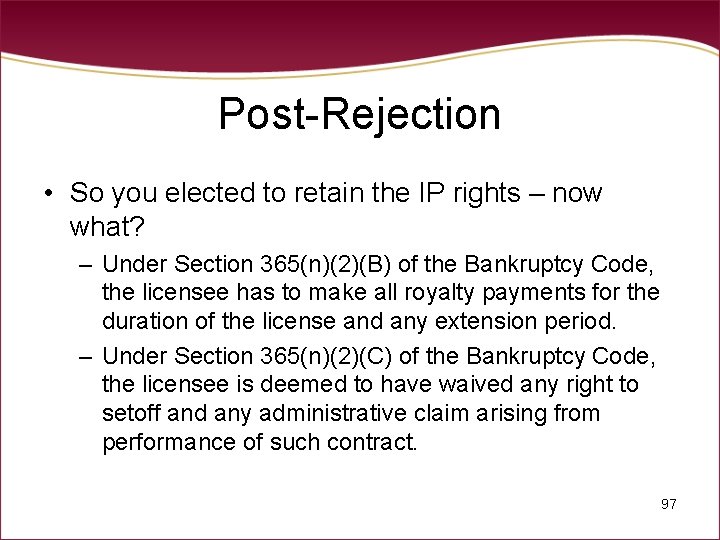 Post-Rejection

• So you elected to retain the IP rights – now what?

– Under Section 365(n)(2)(B) of the Bankruptcy Code, the licensee has to make all royalty payments for the duration of the license and any extension period.

– Under Section 365(n)(2)(C) of the Bankruptcy Code, the licensee is deemed to have waived any right to setoff and any administrative claim arising from performance of such contract.

97